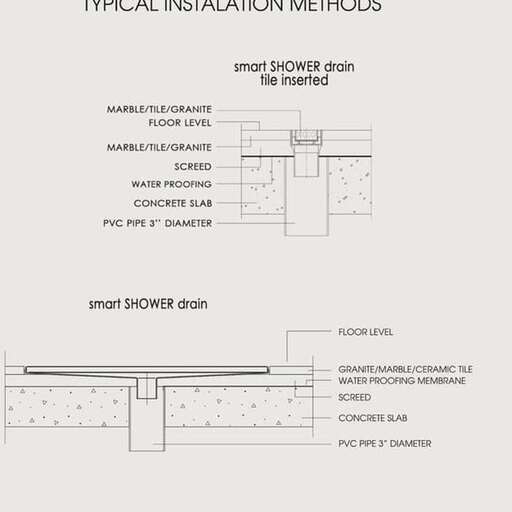 TYPICAL INSTALATION METHODS

smart SHOWER drain
tile inserted

MARBLE/TILE/GRANITE
FLOOR LEVEL
MARBLE/TILE/GRANITE
SCREED
WATER PROOFING
CONCRETE SLAB
PVC PIPE 3'' DIAMETER

smart SHOWER drain

FLOOR LEVEL
GRANITE/MARBLE/CERAMIC TILE
WATER PROOFING MEMBRANE
SCREED
CONCRETE SLAB
PVC PIPE 3" DIAMETER